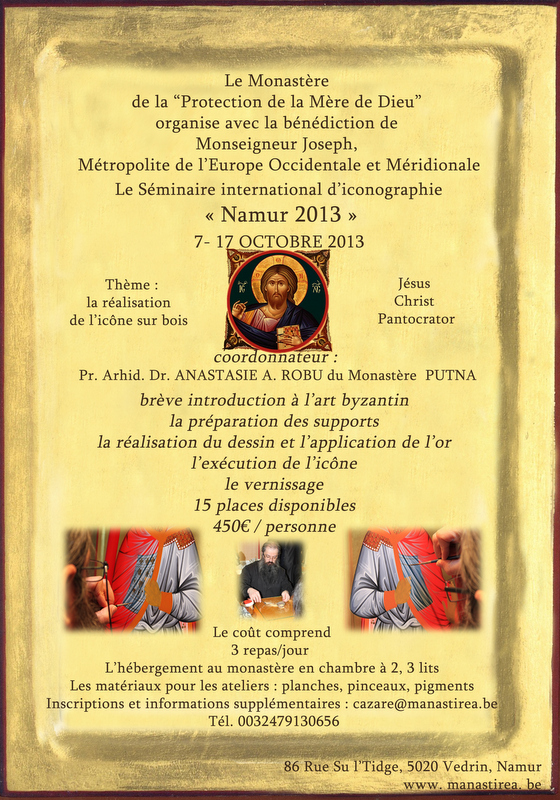 Le Monastère
de la “Protection de la Mère de Dieu”
organise avec la bénédiction de
Monseigneur Joseph,
Métropolite de l’Europe Occidentale et Méridionale
Le Séminaire international d’iconographie
« Namur 2013 »
7- 17 OCTOBRE 2013

Thème :
la réalisation
de l’icône sur bois

Jésus
Christ
Pantocrator

coordonnateur :
Pr. Arhid. Dr. ANASTASIE A. ROBU du Monastère PUTNA
brève introduction à l’art byzantin
la préparation des supports
la réalisation du dessin et l’application de l’or
l’exécution de l’icône
le vernissage
15 places disponibles
450€ / personne

Le coût comprend
3 repas/jour
L’hébergement au monastère en chambre à 2, 3 lits
Les matériaux pour les ateliers : planches, pinceaux, pigments
Inscriptions et informations supplémentaires : cazare@manastirea.be
Tél. 0032479130656

86 Rue Su l’Tidge, 5020 Vedrin, Namur
www. manastirea. be